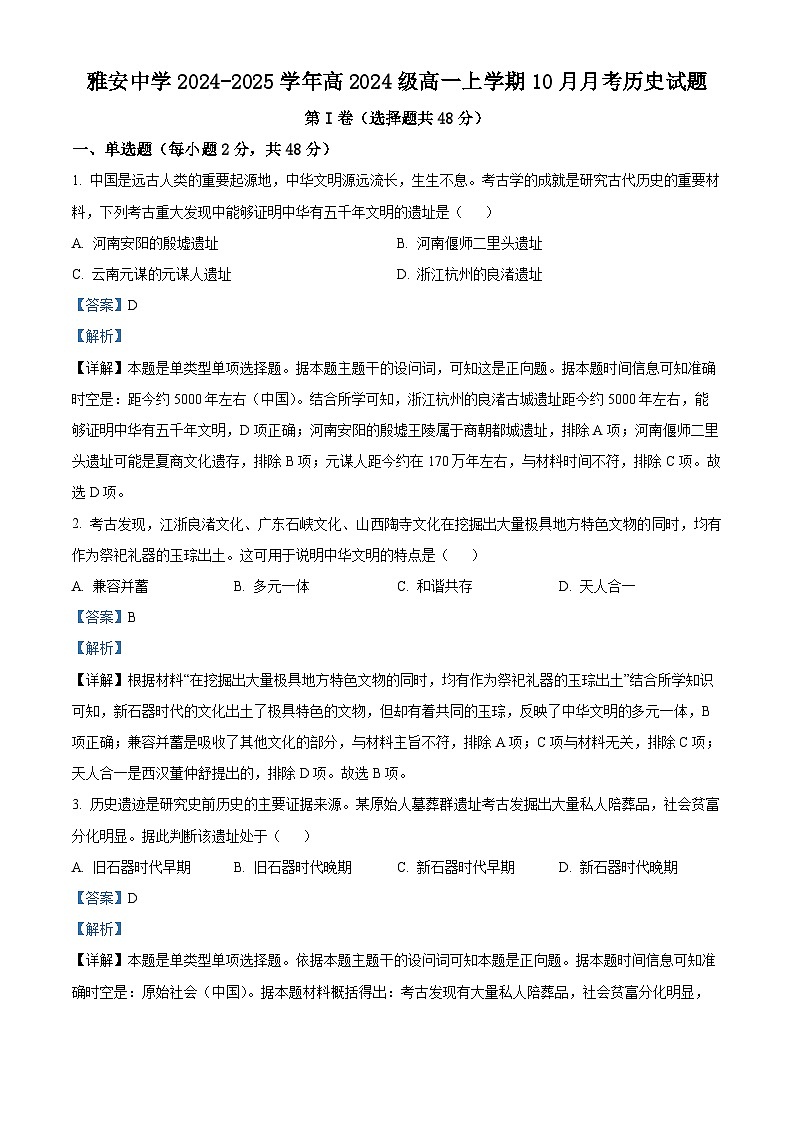 雅安中学 2024-2025 学年高 2024 级高一上学期 10 月月考历史试题

第 I 卷（选择题共 48 分）

一、单选题（每小题 2 分，共 48 分）

1. 中国是远古人类的重要起源地，中华文明源远流长，生生不息。考古学的成就是研究古代历史的重要材料，下列考古重大发现中能够证明中华有五千年文明的遗址是（　　）

A. 河南安阳的殷墟遗址

B. 河南偃师二里头遗址

C. 云南元谋的元谋人遗址

D. 浙江杭州的良渚遗址

【答案】D

【解析】

【详解】本题是单类型单项选择题。据本题主题干的设问词，可知这是正向题。据本题时间信息可知准确时空是：距今约 5000 年左右（中国）。结合所学可知，浙江杭州的良渚古城遗址距今约 5000 年左右，能够证明中华有五千年文明，D 项正确；河南安阳的殷墟王陵属于商朝都城遗址，排除 A 项；河南偃师二里头遗址可能是夏商文化遗存，排除 B 项；元谋人距今约在 170 万年左右，与材料时间不符，排除 C 项。故选 D 项。

2. 考古发现，江浙良渚文化、广东石峡文化、山西陶寺文化在挖掘出大量极具地方特色文物的同时，均有作为祭祀礼器的玉琮出土。这可用于说明中华文明的特点是（　　）

A. 兼容并蓄

B. 多元一体

C. 和谐共存

D. 天人合一

【答案】B

【解析】

【详解】根据材料“在挖掘出大量极具地方特色文物的同时，均有作为祭祀礼器的玉琮出土”结合所学知识可知，新石器时代的文化出土了极具特色的文物，但却有着共同的玉琮，反映了中华文明的多元一体，B 项正确；兼容并蓄是吸收了其他文化的部分，与材料主旨不符，排除 A 项；C 项与材料无关，排除 C 项；天人合一是西汉董仲舒提出的，排除 D 项。故选 B 项。

3. 历史遗迹是研究史前历史的主要证据来源。某原始人墓葬群遗址考古发掘出大量私人陪葬品，社会贫富分化明显。据此判断该遗址处于（　　）

A. 旧石器时代早期

B. 旧石器时代晚期

C. 新石器时代早期

D. 新石器时代晚期

【答案】D

【解析】

【详解】本题是单类型单项选择题。依据本题主题干的设问词可知本题是正向题。据本题时间信息可知准确时空是：原始社会（中国）。据本题材料概括得出：考古发现有大量私人陪葬品，社会贫富分化明显，